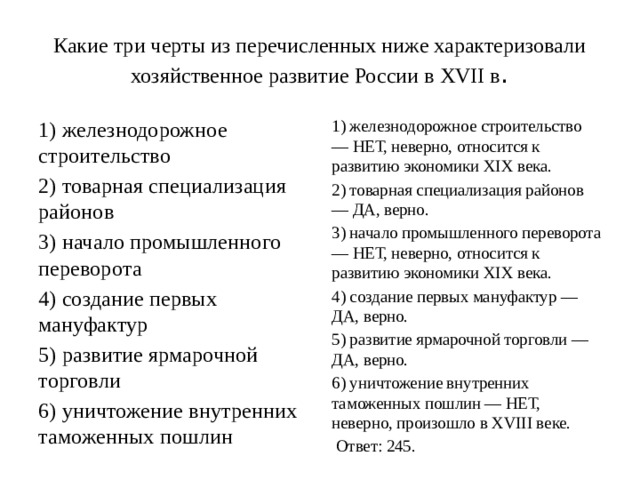 Какие три черты из перечисленных ниже характеризовали хозяйственное развитие России в XVII в.

1) железнодорожное строительство

2) товарная специализация районов

3) начало промышленного переворота

4) создание первых мануфактур

5) развитие ярмарочной торговли

6) уничтожение внутренних таможенных пошлин

1) железнодорожное строительство — НЕТ, неверно, относится к развитию экономики XIX века.

2) товарная специализация районов — ДА, верно.

3) начало промышленного переворота — НЕТ, неверно, относится к развитию экономики XIX века.

4) создание первых мануфактур — ДА, верно.

5) развитие ярмарочной торговли — ДА, верно.

6) уничтожение внутренних таможенных пошлин — НЕТ, неверно, произошло в XVIII веке.

Ответ: 245.